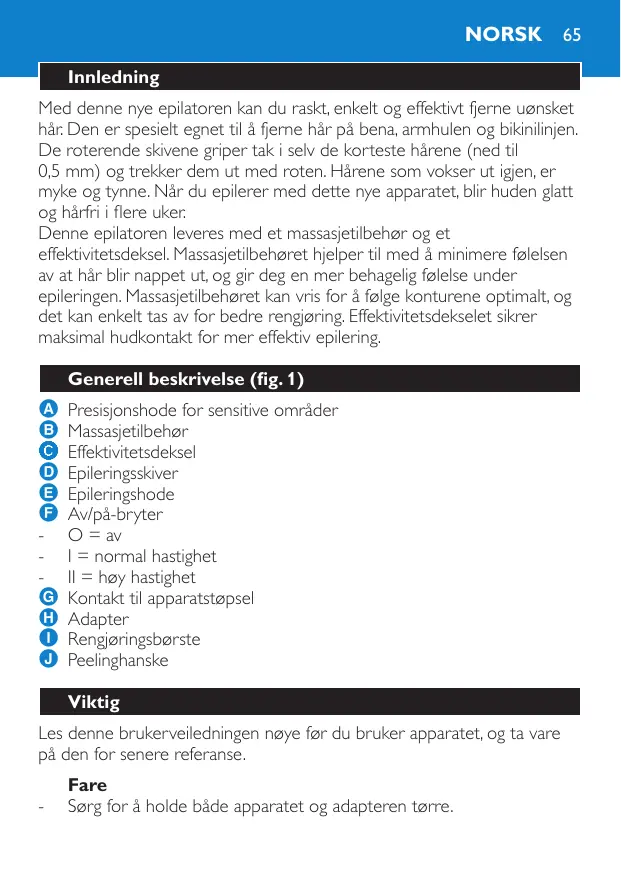 NORSK 65

Innledning

Med denne nye epilatoren kan du raskt, enkelt og effektivt fjerne uønsket hår. Den er spesielt egnet til å fjerne hår på bena, armhulen og bikinilinjen. De roterende skivene griper tak i selv de korteste hårene (ned til 0,5 mm) og trekker dem ut med roten. Hårene som vokser ut igjen, er myke og tynne. Når du epilerer med dette nye apparatet, blir huden glatt og hårfri i flere uker.
Denne epilatoren leveres med et massasjetilbehør og et effektivitetsdeksel. Massasjetilbehøret hjelper til med å minimere følelsen av at hår blir nappet ut, og gir deg en mer behagelig følelse under epileringen. Massasjetilbehøret kan vris for å følge konturene optimalt, og det kan enkelt tas av for bedre rengjøring. Effektivitetsdekselet sikrer maksimal hudkontakt for mer effektiv epilering.

Generell beskrivelse (fig. 1)

A Presisjonshode for sensitive områder
B Massasjetilbehør
C Effektivitetsdeksel
D Epileringsskiver
E Epileringshode
F Av/på-bryter
- O = av
- I = normal hastighet
- II = høy hastighet
G Kontakt til apparatstøpsel
H Adapter
I Rengjøringsbørste
J Peelinghanske

Viktig

Les denne brukerveiledningen nøye før du bruker apparatet, og ta vare på den for senere referanse.

Fare
- Sørg for å holde både apparatet og adapteren tørre.